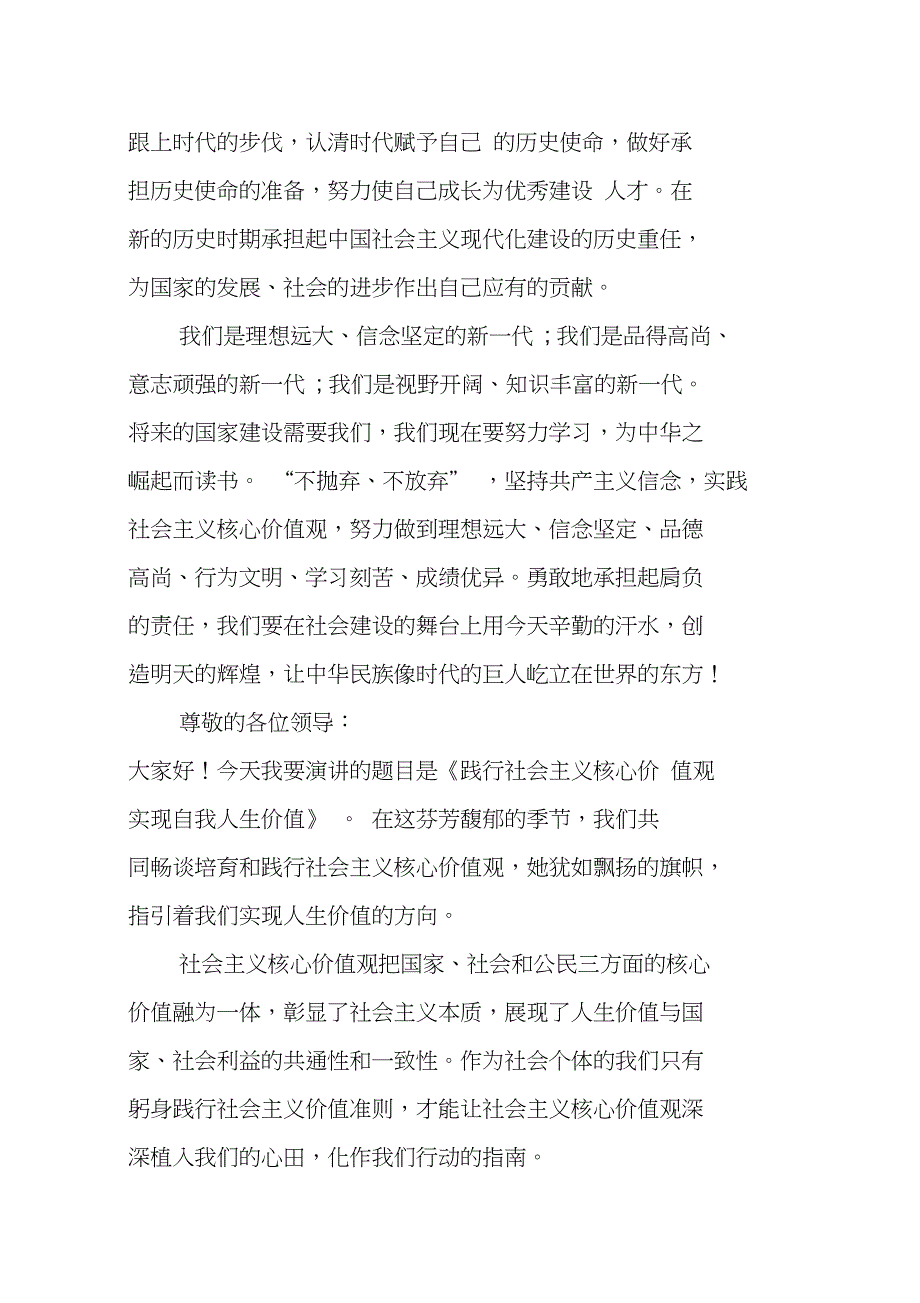 跟上时代的步伐，认清时代赋予自己 的历史使命，做好承担历史使命的准备，努力使自己成长为优秀建设 人才。在新的历史时期承担起中国社会主义现代化建设的历史重任，为国家的发展、社会的进步作出自己应有的贡献。

我们是理想远大、信念坚定的新一代；我们是品得高尚、意志顽强的新一代；我们是视野开阔、知识丰富的新一代。将来的国家建设需要我们，我们现在要努力学习，为中华之崛起而读书。 “不抛弃、不放弃” ，坚持共产主义信念，实践社会主义核心价值观，努力做到理想远大、信念坚定、品德高尚、行为文明、学习刻苦、成绩优异。勇敢地承担起肩负的责任，我们要在社会建设的舞台上用今天辛勤的汗水，创造明天的辉煌，让中华民族像时代的巨人屹立在世界的东方！

尊敬的各位领导：

大家好！今天我要演讲的题目是《践行社会主义核心价 值观 实现自我人生价值》 。 在这芬芳馥郁的季节，我们共同畅谈培育和践行社会主义核心价值观，她犹如飘扬的旗帜，指引着我们实现人生价值的方向。

社会主义核心价值观把国家、社会和公民三方面的核心价值融为一体，彰显了社会主义本质，展现了人生价值与国家、社会利益的共通性和一致性。作为社会个体的我们只有躬身践行社会主义价值准则，才能让社会主义核心价值观深深植入我们的心田，化作我们行动的指南。